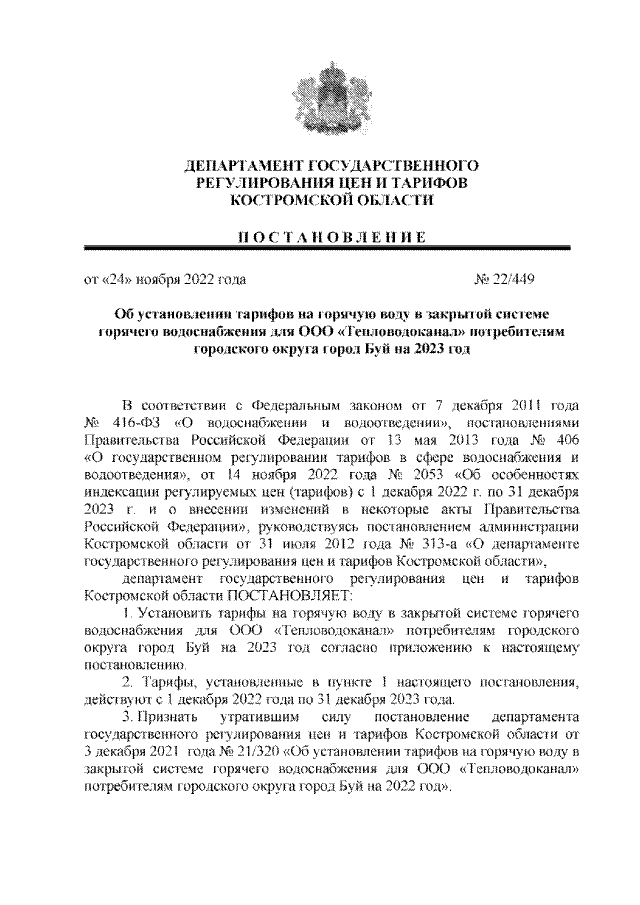 ДЕПАРТАМЕНТ ГОСУДАРСТВЕННОГО РЕГУЛИРОВАНИЯ ЦЕН И ТАРИФОВ КОСТРОМСКОЙ ОБЛАСТИ

ПОСТАНОВЛЕНИЕ

от «24» ноября 2022 года № 22/449

Об установлении тарифов на горячую воду в закрытой системе горячего водоснабжения для ООО «Тепловодоканал» потребителям городского округа город Буй на 2023 год

В соответствии с Федеральным законом от 7 декабря 2011 года № 416-ФЗ «О водоснабжении и водоотведении», постановлениями Правительства Российской Федерации от 13 мая 2013 года № 406 «О государственном регулировании тарифов в сфере водоснабжения и водоотведения», от 14 ноября 2022 года № 2053 «Об особенностях индексации регулируемых цен (тарифов) с 1 декабря 2022 г. по 31 декабря 2023 г. и о внесении изменений в некоторые акты Правительства Российской Федерации», руководствуясь постановлением администрации Костромской области от 31 июля 2012 года № 313-а «О департаменте государственного регулирования цен и тарифов Костромской области»,

департамент государственного регулирования цен и тарифов Костромской области ПОСТАНОВЛЯЕТ:

1. Установить тарифы на горячую воду в закрытой системе горячего водоснабжения для ООО «Тепловодоканал» потребителям городского округа город Буй на 2023 год согласно приложению к настоящему постановлению.

2. Тарифы, установленные в пункте 1 настоящего постановления, действуют с 1 декабря 2022 года по 31 декабря 2023 года.

3. Признать утратившим силу постановление департамента государственного регулирования цен и тарифов Костромской области от 3 декабря 2021 года № 21/320 «Об установлении тарифов на горячую воду в закрытой системе горячего водоснабжения для ООО «Тепловодоканал» потребителям городского округа город Буй на 2022 год».